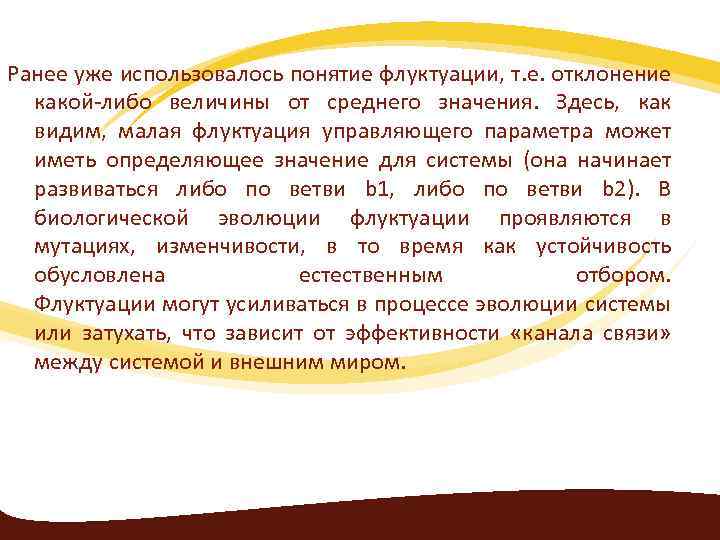 Ранее уже использовалось понятие флуктуации, т.е. отклонение какой-либо величины от среднего значения. Здесь, как видим, малая флуктуация управляющего параметра может иметь определяющее значение для системы (она начинает развиваться либо по ветви b1, либо по ветви b2). В биологической эволюции флуктуации проявляются в мутациях, изменчивости, в то время как устойчивость обусловлена естественным отбором. Флуктуации могут усиливаться в процессе эволюции системы или затухать, что зависит от эффективности «канала связи» между системой и внешним миром.